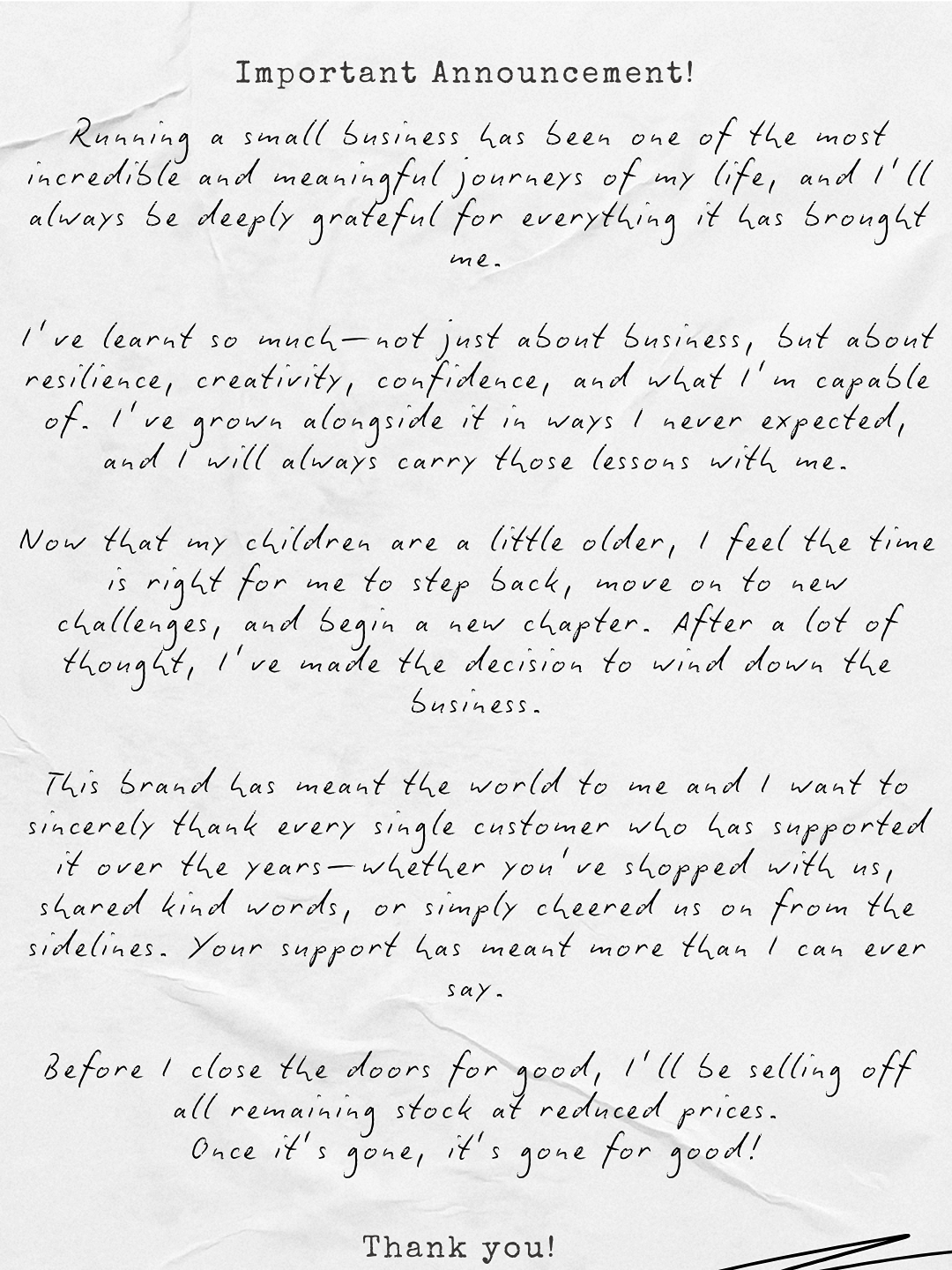 Important Announcement!

Running a small business has been one of the most incredible and meaningful journeys of my life, and I'll always be deeply grateful for everything it has brought me.

I've learnt so much—not just about business, but about resilience, creativity, confidence, and what I'm capable of. I've grown alongside it in ways I never expected, and I will always carry those lessons with me.

Now that my children are a little older, I feel the time is right for me to step back, move on to new challenges, and begin a new chapter. After a lot of thought, I've made the decision to wind down the business.

This brand has meant the world to me and I want to sincerely thank every single customer who has supported it over the years—whether you've shopped with us, shared kind words, or simply cheered us on from the sidelines. Your support has meant more than I can ever say.

Before I close the doors for good, I'll be selling off all remaining stock at reduced prices.
Once it's gone, it's gone for good!

Thank you!